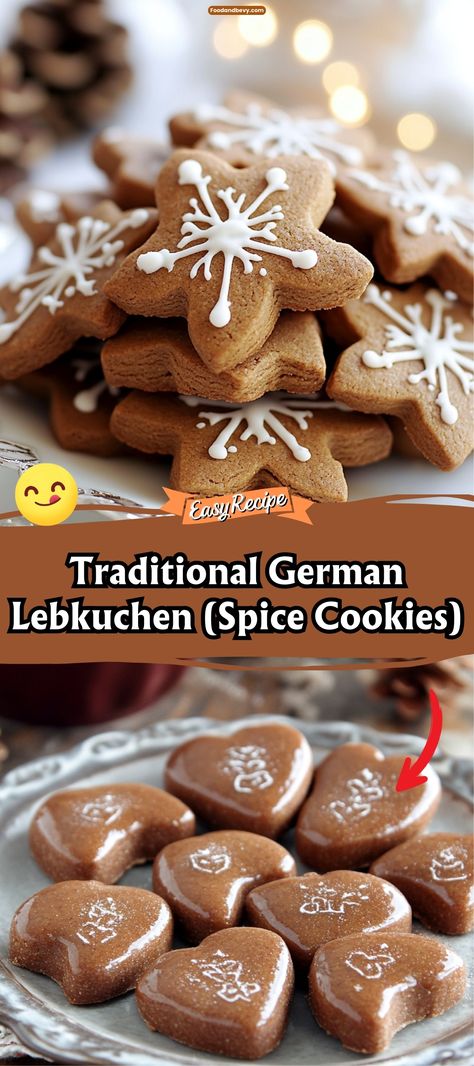 Foodandbevy.com

Easy Recipe

Traditional German Lebkuchen (Spice Cookies)